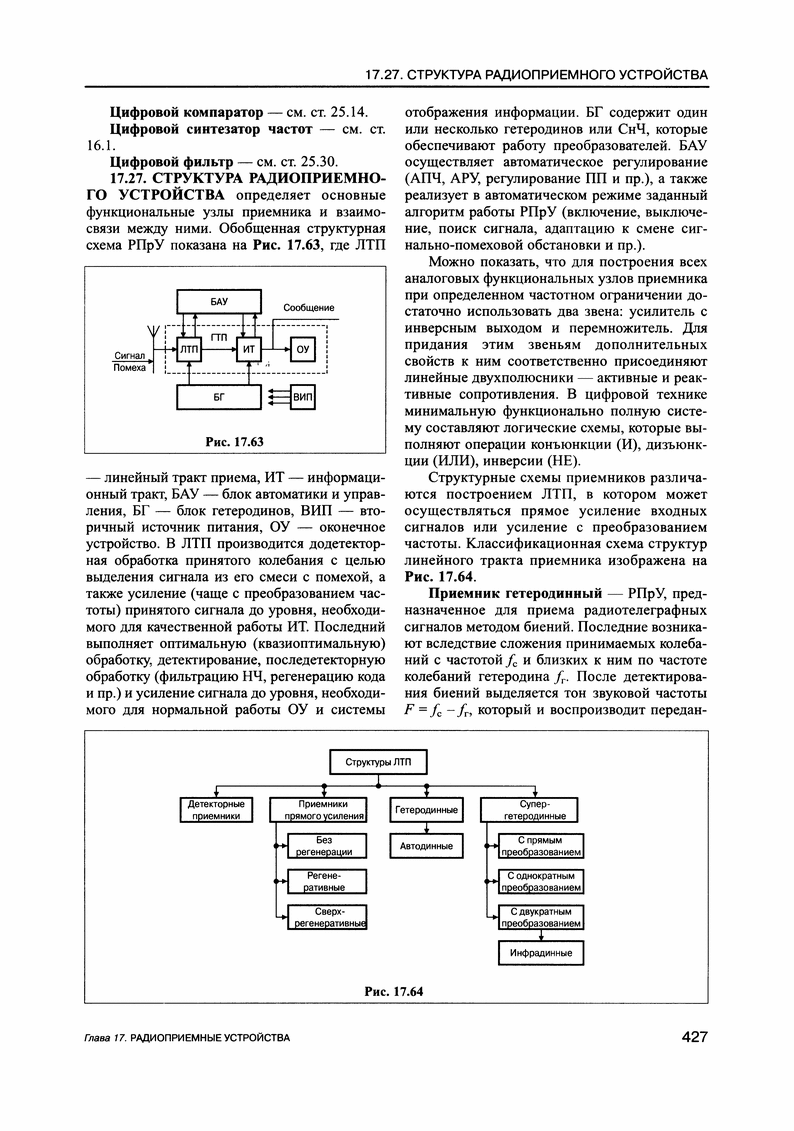 17.27. СТРУКТУРА РАДИОПРИЕМНОГО УСТРОЙСТВА

**Цифровой компаратор** — см. ст. 25.14.

**Цифровой синтезатор частот** — см. ст. 16.1.

**Цифровой фильтр** — см. ст. 25.30.

**17.27. СТРУКТУРА РАДИОПРИЕМНОГО УСТРОЙСТВА** определяет основные функциональные узлы приемника и взаимосвязи между ними. Обобщенная структурная схема РПрУ показана на **Рис. 17.63**, где ЛТП

БАУ
Сообщение
ГТП
ЛТП
ИТ
ОУ
Сигнал
Помеха
БГ
ВИП

**Рис. 17.63**

— линейный тракт приема, ИТ — информационный тракт, БАУ — блок автоматики и управления, БГ — блок гетеродинов, ВИП — вторичный источник питания, ОУ — оконечное устройство. В ЛТП производится додетекторная обработка принятого колебания с целью выделения сигнала из его смеси с помехой, а также усиление (чаще с преобразованием частоты) принятого сигнала до уровня, необходимого для качественной работы ИТ. Последний выполняет оптимальную (квазиоптимальную) обработку, детектирование, последетекторную обработку (фильтрацию НЧ, регенерацию кода и пр.) и усиление сигнала до уровня, необходимого для нормальной работы ОУ и системы отображения информации. БГ содержит один или несколько гетеродинов или СнЧ, которые обеспечивают работу преобразователей. БАУ осуществляет автоматическое регулирование (АПЧ, АРУ, регулирование ПП и пр.), а также реализует в автоматическом режиме заданный алгоритм работы РПрУ (включение, выключение, поиск сигнала, адаптацию к смене сигнально-помеховой обстановки и пр.).

Можно показать, что для построения всех аналоговых функциональных узлов приемника при определенном частотном ограничении достаточно использовать два звена: усилитель с инверсным выходом и перемножитель. Для придания этим звеньям дополнительных свойств к ним соответственно присоединяют линейные двухполюсники — активные и реактивные сопротивления. В цифровой технике минимальную функционально полную систему составляют логические схемы, которые выполняют операции конъюнкции (И), дизъюнкции (ИЛИ), инверсии (НЕ).

Структурные схемы приемников различаются построением ЛТП, в котором может осуществляться прямое усиление входных сигналов или усиление с преобразованием частоты. Классификационная схема структур линейного тракта приемника изображена на **Рис. 17.64**.

**Приемник гетеродинный** — РПрУ, предназначенное для приема радиотелеграфных сигналов методом биений. Последние возникают вследствие сложения принимаемых колебаний с частотой $f_c$ и близких к ним по частоте колебаний гетеродина $f_г$. После детектирования биений выделяется тон звуковой частоты $F = f_c - f_г$, который и воспроизводит передан-

Структуры ЛТП
Детекторные приемники
Приемники прямого усиления
Без регенерации
Регенеративные
Сверхрегенеративные
Гетеродинные
Автодинные
Супергетеродинные
С прямым преобразованием
С однократным преобразованием
С двукратным преобразованием
Инфрадинные

**Рис. 17.64**

Глава 17. РАДИОПРИЕМНЫЕ УСТРОЙСТВА

427